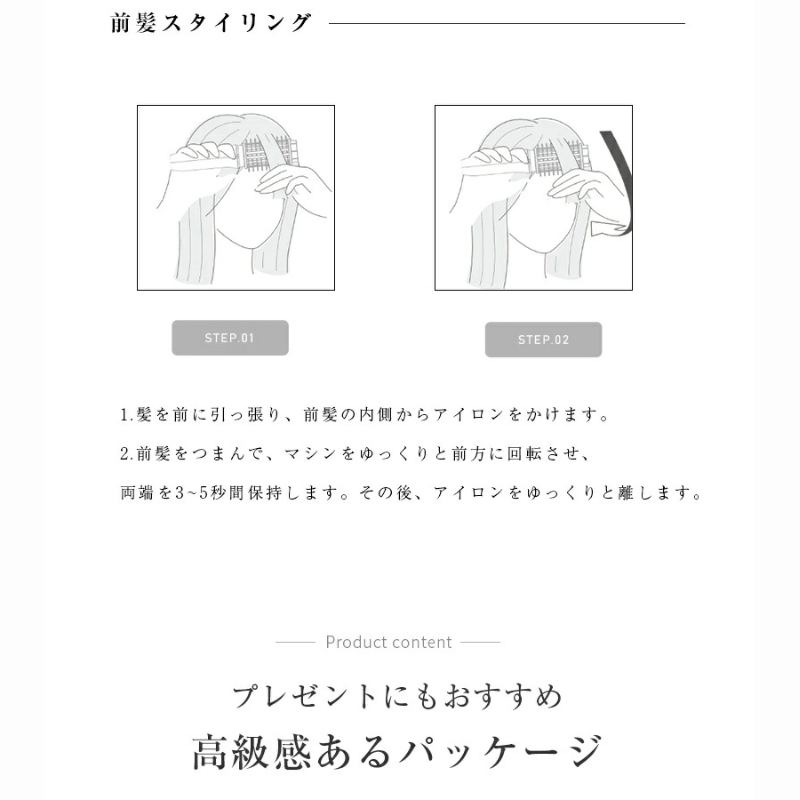 前髪スタイリング

STEP.01

STEP.02

1.髪を前に引っ張り、前髪の内側からアイロンをかけます。

2.前髪をつまんで、マシンをゆっくりと前方に回転させ、

両端を3~5秒間保持します。その後、アイロンをゆっくりと離します。

Product content

プレゼントにもおすすめ

高級感あるパッケージ